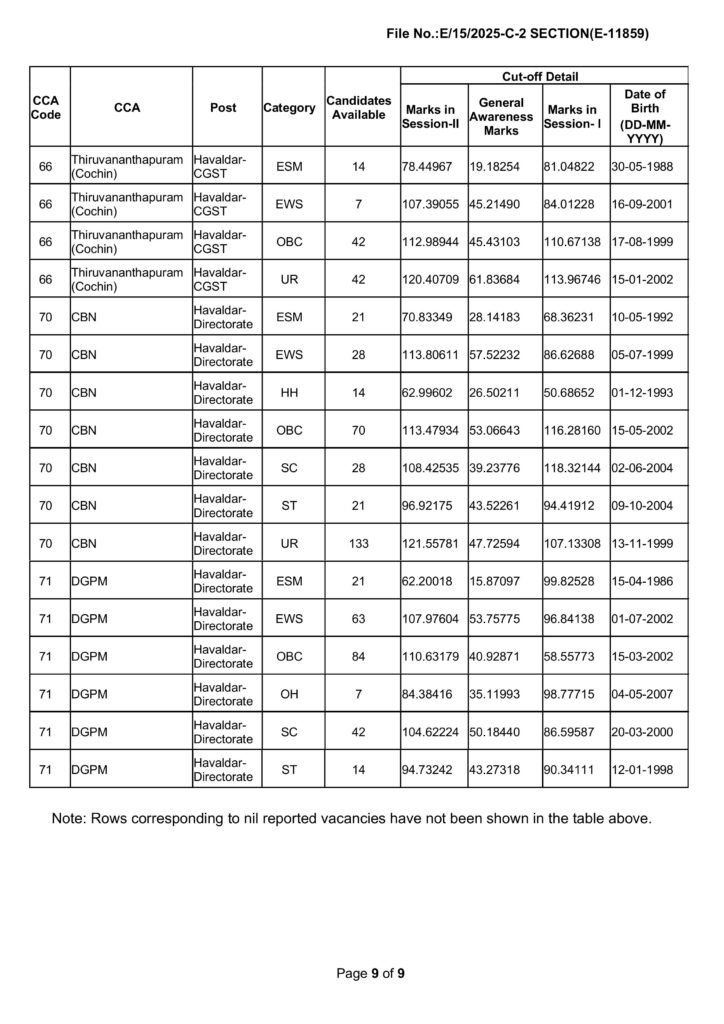 File No.:E/15/2025-C-2 SECTION(E-11859)

| CCA Code | CCA | Post | Category | Candidates Available | Cut-off Detail: Marks in Session-II | Cut-off Detail: General Awareness Marks | Cut-off Detail: Marks in Session- I | Cut-off Detail: Date of Birth (DD-MM-YYYY) |
|---|---|---|---|---|---|---|---|---|
| 66 | Thiruvananthapuram (Cochin) | Havaldar-CGST | ESM | 14 | 78.44967 | 19.18254 | 81.04822 | 30-05-1988 |
| 66 | Thiruvananthapuram (Cochin) | Havaldar-CGST | EWS | 7 | 107.39055 | 45.21490 | 84.01228 | 16-09-2001 |
| 66 | Thiruvananthapuram (Cochin) | Havaldar-CGST | OBC | 42 | 112.98944 | 45.43103 | 110.67138 | 17-08-1999 |
| 66 | Thiruvananthapuram (Cochin) | Havaldar-CGST | UR | 42 | 120.40709 | 61.83684 | 113.96746 | 15-01-2002 |
| 70 | CBN | Havaldar-Directorate | ESM | 21 | 70.83349 | 28.14183 | 68.36231 | 10-05-1992 |
| 70 | CBN | Havaldar-Directorate | EWS | 28 | 113.80611 | 57.52232 | 86.62688 | 05-07-1999 |
| 70 | CBN | Havaldar-Directorate | HH | 14 | 62.99602 | 26.50211 | 50.68652 | 01-12-1993 |
| 70 | CBN | Havaldar-Directorate | OBC | 70 | 113.47934 | 53.06643 | 116.28160 | 15-05-2002 |
| 70 | CBN | Havaldar-Directorate | SC | 28 | 108.42535 | 39.23776 | 118.32144 | 02-06-2004 |
| 70 | CBN | Havaldar-Directorate | ST | 21 | 96.92175 | 43.52261 | 94.41912 | 09-10-2004 |
| 70 | CBN | Havaldar-Directorate | UR | 133 | 121.55781 | 47.72594 | 107.13308 | 13-11-1999 |
| 71 | DGPM | Havaldar-Directorate | ESM | 21 | 62.20018 | 15.87097 | 99.82528 | 15-04-1986 |
| 71 | DGPM | Havaldar-Directorate | EWS | 63 | 107.97604 | 53.75775 | 96.84138 | 01-07-2002 |
| 71 | DGPM | Havaldar-Directorate | OBC | 84 | 110.63179 | 40.92871 | 58.55773 | 15-03-2002 |
| 71 | DGPM | Havaldar-Directorate | OH | 7 | 84.38416 | 35.11993 | 98.77715 | 04-05-2007 |
| 71 | DGPM | Havaldar-Directorate | SC | 42 | 104.62224 | 50.18440 | 86.59587 | 20-03-2000 |
| 71 | DGPM | Havaldar-Directorate | ST | 14 | 94.73242 | 43.27318 | 90.34111 | 12-01-1998 |

Note: Rows corresponding to nil reported vacancies have not been shown in the table above.

Page 9 of 9